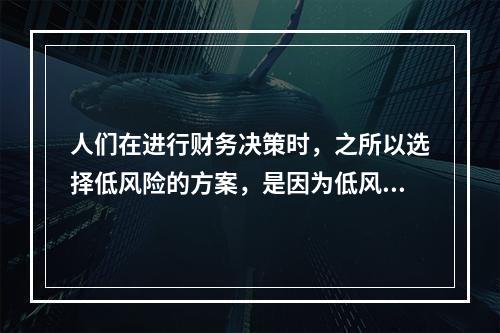 人们在进行财务决策时，之所以选择低风险的方案，是因为低风...